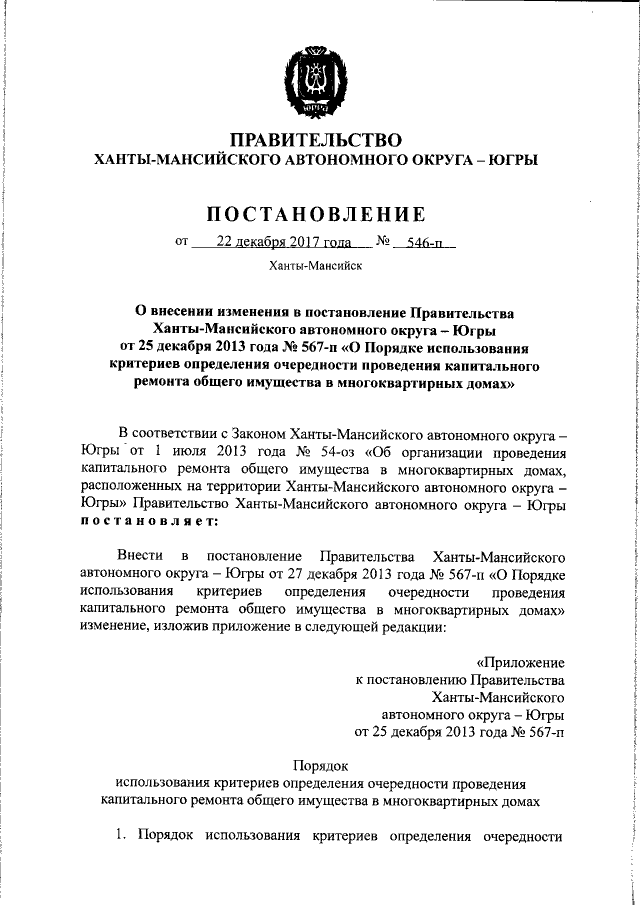 ЮГРА

ПРАВИТЕЛЬСТВО
ХАНТЫ-МАНСИЙСКОГО АВТОНОМНОГО ОКРУГА – ЮГРЫ

ПОСТАНОВЛЕНИЕ

от 22 декабря 2017 года № 546-п

Ханты-Мансийск

О внесении изменения в постановление Правительства Ханты-Мансийского автономного округа – Югры от 25 декабря 2013 года № 567-п «О Порядке использования критериев определения очередности проведения капитального ремонта общего имущества в многоквартирных домах»

В соответствии с Законом Ханты-Мансийского автономного округа – Югры от 1 июля 2013 года № 54-оз «Об организации проведения капитального ремонта общего имущества в многоквартирных домах, расположенных на территории Ханты-Мансийского автономного округа – Югры» Правительство Ханты-Мансийского автономного округа – Югры постановляет:

Внести в постановление Правительства Ханты-Мансийского автономного округа – Югры от 27 декабря 2013 года № 567-п «О Порядке использования критериев определения очередности проведения капитального ремонта общего имущества в многоквартирных домах» изменение, изложив приложение в следующей редакции:

«Приложение
к постановлению Правительства
Ханты-Мансийского
автономного округа – Югры
от 25 декабря 2013 года № 567-п

Порядок
использования критериев определения очередности проведения капитального ремонта общего имущества в многоквартирных домах

1. Порядок использования критериев определения очередности